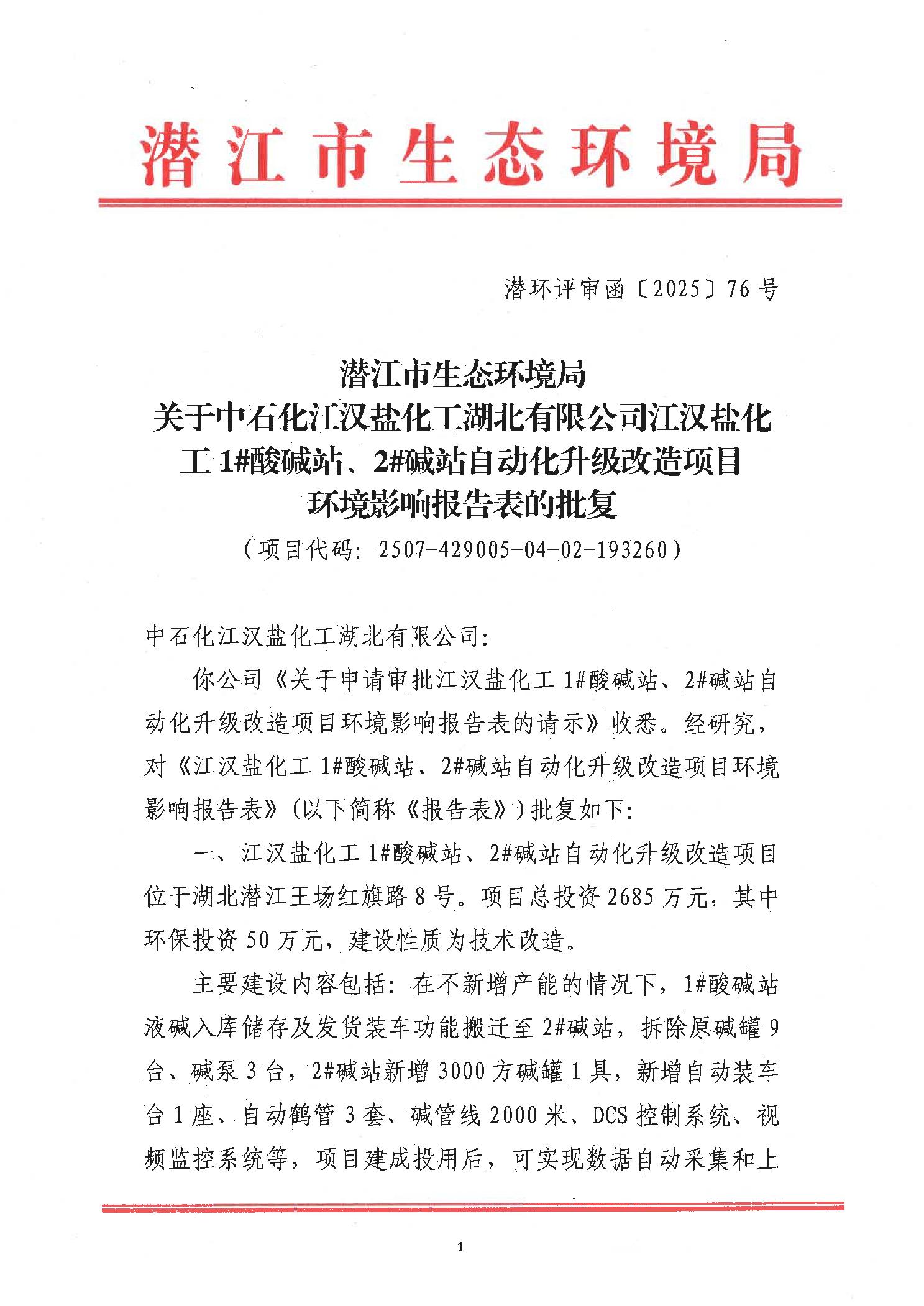 潜江市生态环境局

潜环评审函〔2025〕76号

潜江市生态环境局
关于中石化江汉盐化工湖北有限公司江汉盐化工1#酸碱站、2#碱站自动化升级改造项目环境影响报告表的批复
（项目代码：2507-429005-04-02-193260）

中石化江汉盐化工湖北有限公司：

你公司《关于申请审批江汉盐化工1#酸碱站、2#碱站自动化升级改造项目环境影响报告表的请示》收悉。经研究，对《江汉盐化工1#酸碱站、2#碱站自动化升级改造项目环境影响报告表》（以下简称《报告表》）批复如下：

一、江汉盐化工1#酸碱站、2#碱站自动化升级改造项目位于湖北潜江王场红旗路8号。项目总投资2685万元，其中环保投资50万元，建设性质为技术改造。

主要建设内容包括：在不新增产能的情况下，1#酸碱站液碱入库储存及发货装车功能搬迁至2#碱站，拆除原碱罐9台、碱泵3台，2#碱站新增3000方碱罐1具，新增自动装车台1座、自动鹤管3套、碱管线2000米、DCS控制系统、视频监控系统等，项目建成投用后，可实现数据自动采集和上

1